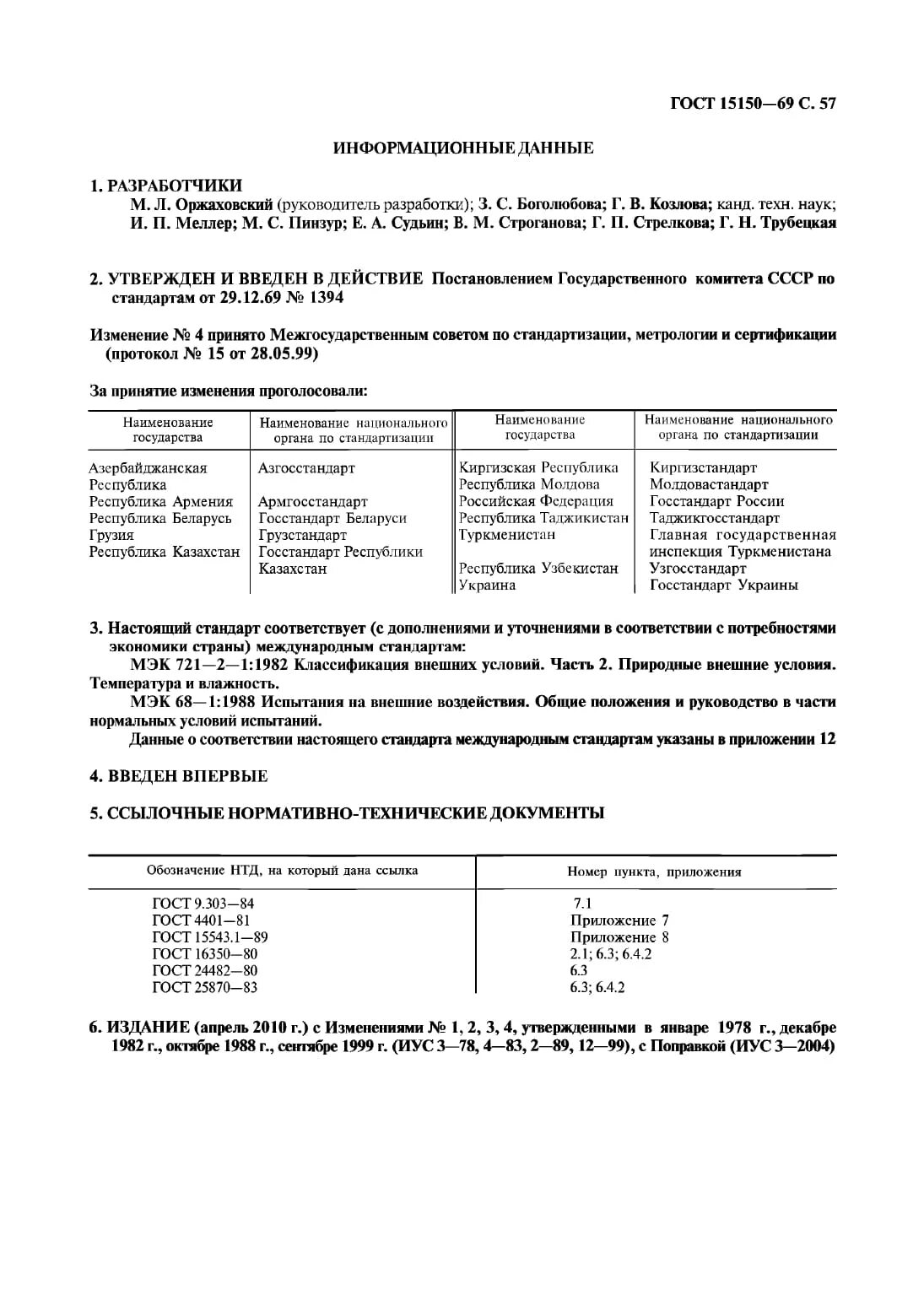 ГОСТ 15150—69 С. 57

ИНФОРМАЦИОННЫЕ ДАННЫЕ

1. РАЗРАБОТЧИКИ
М. Л. Оржаховский (руководитель разработки); З. С. Боголюбова; Г. В. Козлова; канд. техн. наук; И. П. Меллер; М. С. Пинзур; Е. А. Судьин; В. М. Строганова; Г. П. Стрелкова; Г. Н. Трубецкая

2. УТВЕРЖДЕН И ВВЕДЕН В ДЕЙСТВИЕ Постановлением Государственного комитета СССР по стандартам от 29.12.69 № 1394

Изменение № 4 принято Межгосударственным советом по стандартизации, метрологии и сертификации (протокол № 15 от 28.05.99)

За принятие изменения проголосовали:

| Наименование государства | Наименование национального органа по стандартизации | Наименование государства | Наименование национального органа по стандартизации |
|---|---|---|---|
| Азербайджанская Республика | Азгосстандарт | Киргизская Республика | Киргизстандарт |
| Республика Армения | Армгосстандарт | Республика Молдова | Молдовастандарт |
| Республика Беларусь | Госстандарт Беларуси | Российская Федерация | Госстандарт России |
| Грузия | Грузстандарт | Республика Таджикистан | Таджикгосстандарт |
| Республика Казахстан | Госстандарт Республики Казахстан | Туркменистан | Главная государственная инспекция Туркменистана |
| | | Республика Узбекистан | Узгосстандарт |
| | | Украина | Госстандарт Украины |

3. Настоящий стандарт соответствует (с дополнениями и уточнениями в соответствии с потребностями экономики страны) международным стандартам:
МЭК 721—2—1:1982 Классификация внешних условий. Часть 2. Природные внешние условия. Температура и влажность.
МЭК 68—1:1988 Испытания на внешние воздействия. Общие положения и руководство в части нормальных условий испытаний.
Данные о соответствии настоящего стандарта международным стандартам указаны в приложении 12

4. ВВЕДЕН ВПЕРВЫЕ

5. ССЫЛОЧНЫЕ НОРМАТИВНО-ТЕХНИЧЕСКИЕ ДОКУМЕНТЫ

| Обозначение НТД, на который дана ссылка | Номер пункта, приложения |
|---|---|
| ГОСТ 9.303—84 | 7.1 |
| ГОСТ 4401—81 | Приложение 7 |
| ГОСТ 15543.1—89 | Приложение 8 |
| ГОСТ 16350—80 | 2.1; 6.3; 6.4.2 |
| ГОСТ 24482—80 | 6.3 |
| ГОСТ 25870—83 | 6.3; 6.4.2 |

6. ИЗДАНИЕ (апрель 2010 г.) с Изменениями № 1, 2, 3, 4, утвержденными в январе 1978 г., декабре 1982 г., октябре 1988 г., сентябре 1999 г. (ИУС 3—78, 4—83, 2—89, 12—99), с Поправкой (ИУС 3—2004)